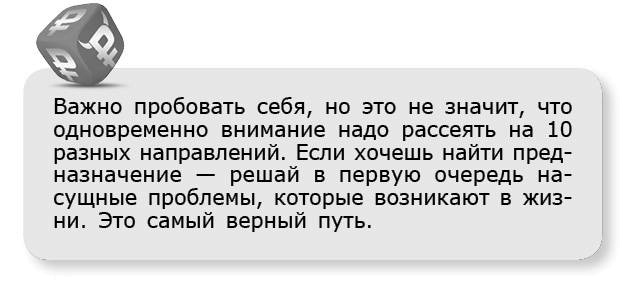 Важно пробовать себя, но это не значит, что одновременно внимание надо рассеять на 10 разных направлений. Если хочешь найти предназначение — решай в первую очередь насущные проблемы, которые возникают в жизни. Это самый верный путь.